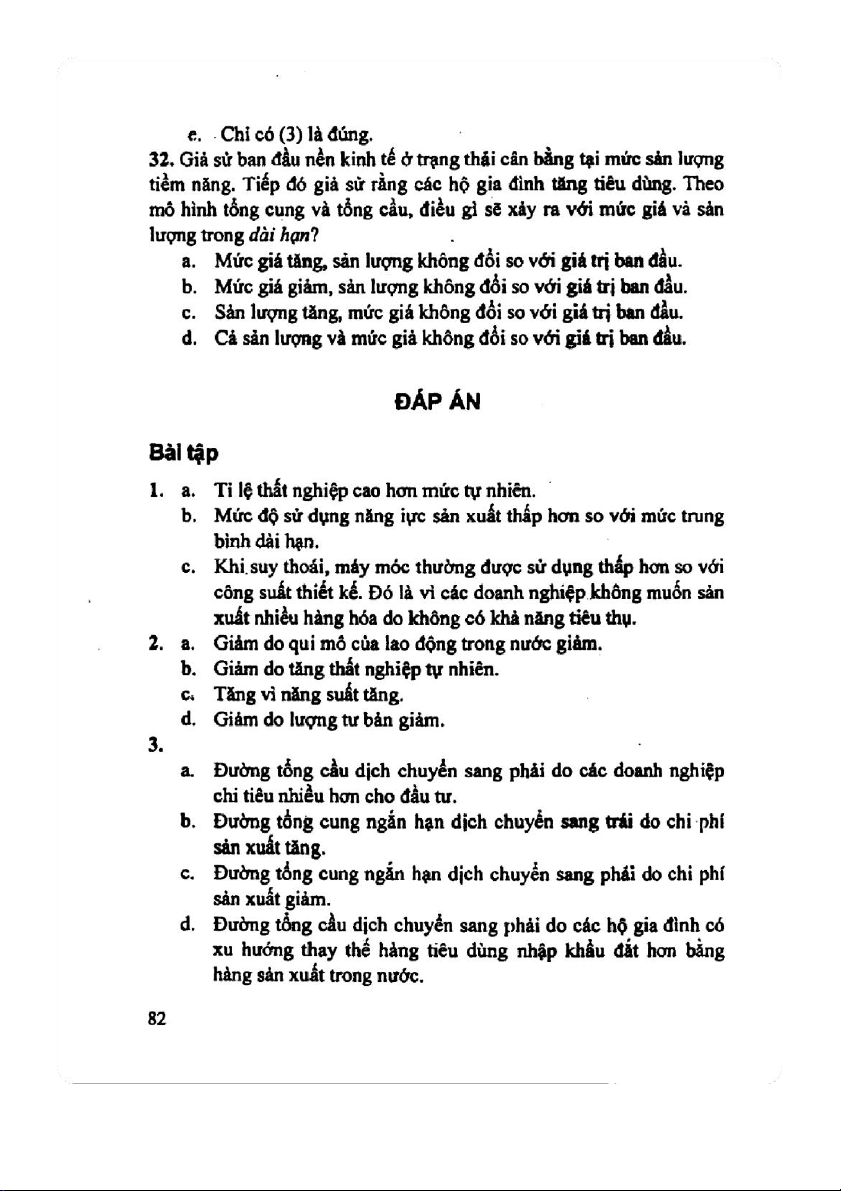 e. Chỉ có (3) là đúng.

32. Giả sử ban đầu nền kinh tế ở trạng thái cân bằng tại mức sản lượng tiềm năng. Tiếp đó giả sử rằng các hộ gia đình tăng tiêu dùng. Theo mô hình tổng cung và tổng cầu, điều gì sẽ xảy ra với mức giá và sản lượng trong dài hạn?

a. Mức giá tăng, sản lượng không đổi so với giá trị ban đầu.
b. Mức giá giảm, sản lượng không đổi so với giá trị ban đầu.
c. Sản lượng tăng, mức giá không đổi so với giá trị ban đầu.
d. Cả sản lượng và mức giá không đổi so với giá trị ban đầu.

ĐÁP ÁN

Bài tập

1. a. Tỉ lệ thất nghiệp cao hơn mức tự nhiên.
b. Mức độ sử dụng năng lực sản xuất thấp hơn so với mức trung bình dài hạn.
c. Khi suy thoái, máy móc thường được sử dụng thấp hơn so với công suất thiết kế. Đó là vì các doanh nghiệp không muốn sản xuất nhiều hàng hóa do không có khả năng tiêu thụ.

2. a. Giảm do qui mô của lao động trong nước giảm.
b. Giảm do tăng thất nghiệp tự nhiên.
c. Tăng vì năng suất tăng.
d. Giảm do lượng tư bản giảm.

3.
a. Đường tổng cầu dịch chuyển sang phải do các doanh nghiệp chi tiêu nhiều hơn cho đầu tư.
b. Đường tổng cung ngắn hạn dịch chuyển sang trái do chi phí sản xuất tăng.
c. Đường tổng cung ngắn hạn dịch chuyển sang phải do chi phí sản xuất giảm.
d. Đường tổng cầu dịch chuyển sang phải do các hộ gia đình có xu hướng thay thế hàng tiêu dùng nhập khẩu đắt hơn bằng hàng sản xuất trong nước.

82